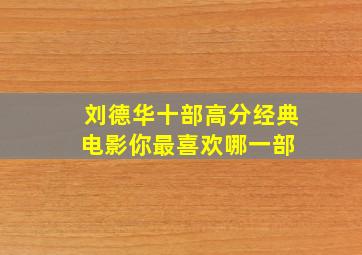 刘德华十部高分经典电影你最喜欢哪一部